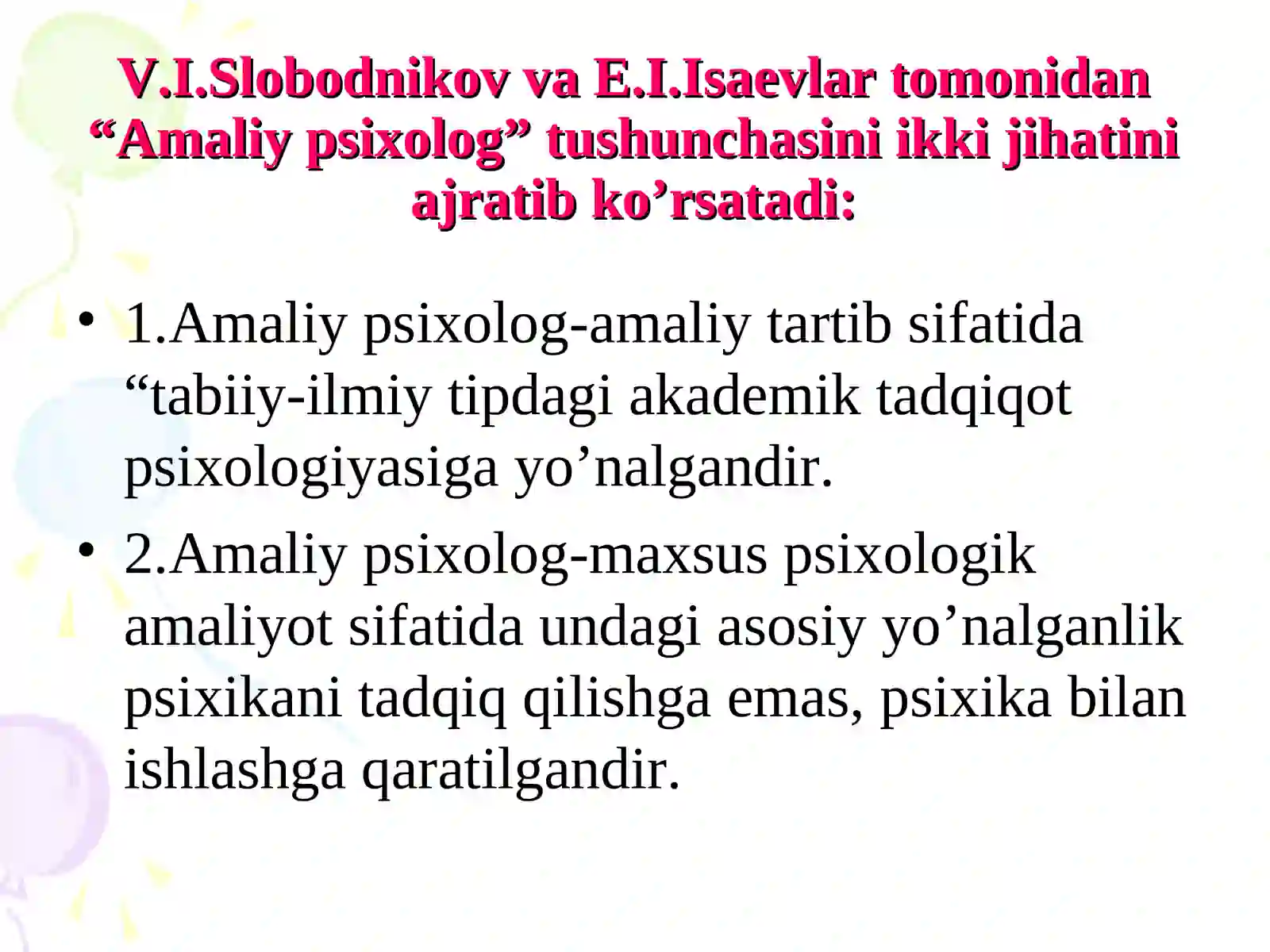 V.I.Slobodnikov va E.I.Isaevlar tomonidan “Amaliy psixolog” tushunchasini ikki jihatini ajratib ko’rsatadi:

• 1.Amaliy psixolog-amaliy tartib sifatida “tabiiy-ilmiy tipdagi akademik tadqiqot psixologiyasiga yo’nalgandir.

• 2.Amaliy psixolog-maxsus psixologik amaliyot sifatida undagi asosiy yo’nalganlik psixikani tadqiq qilishga emas, psixika bilan ishlashga qaratilgandir.